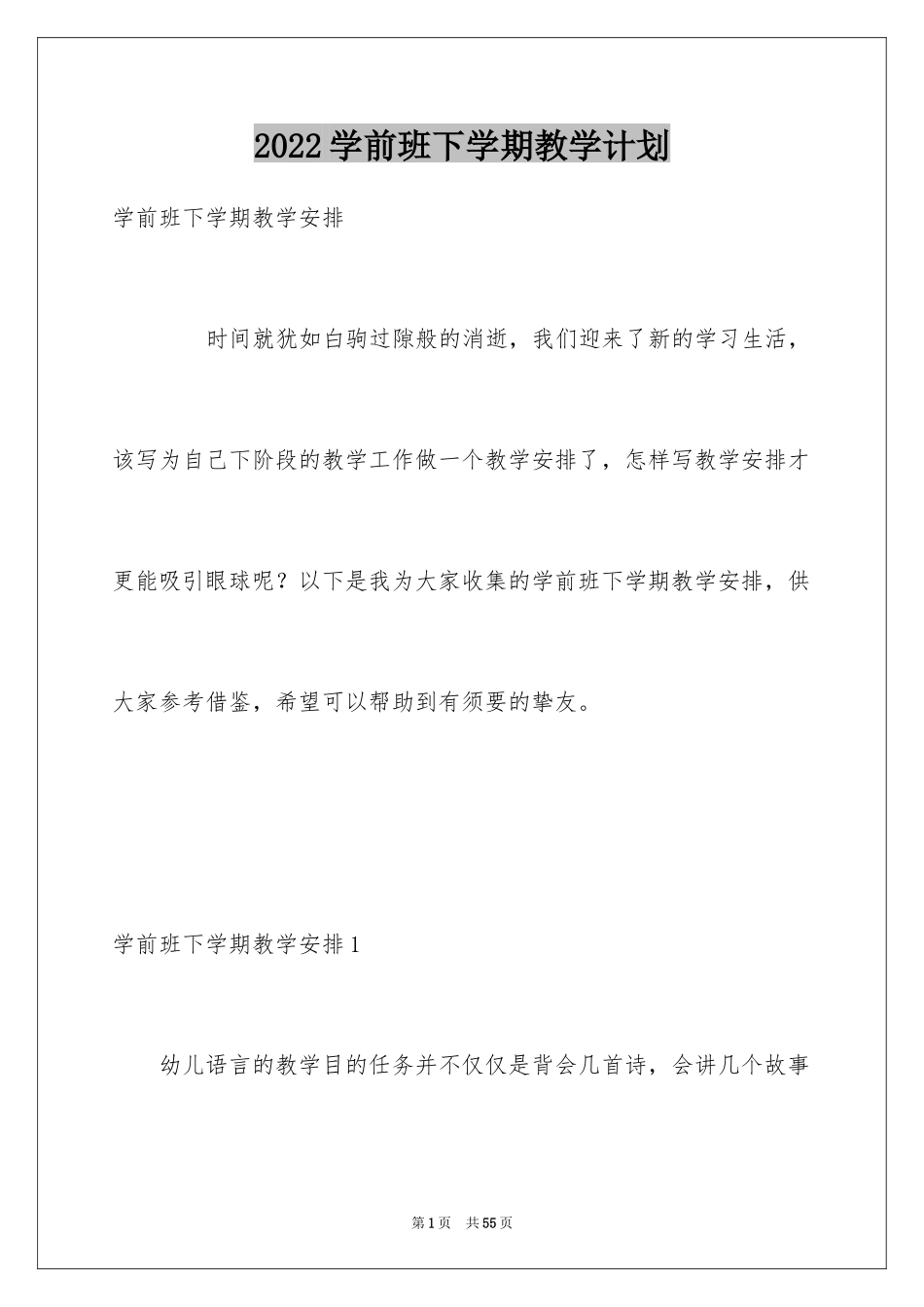 2022学前班下学期教学计划

学前班下学期教学安排

时间就犹如白驹过隙般的消逝，我们迎来了新的学习生活，该写为自己下阶段的教学工作做一个教学安排了，怎样写教学安排才更能吸引眼球呢？以下是我为大家收集的学前班下学期教学安排，供大家参考借鉴，希望可以帮助到有须要的挚友。

学前班下学期教学安排1

幼儿语言的教学目的任务并不仅仅是背会几首诗，会讲几个故事

第1页 共55页